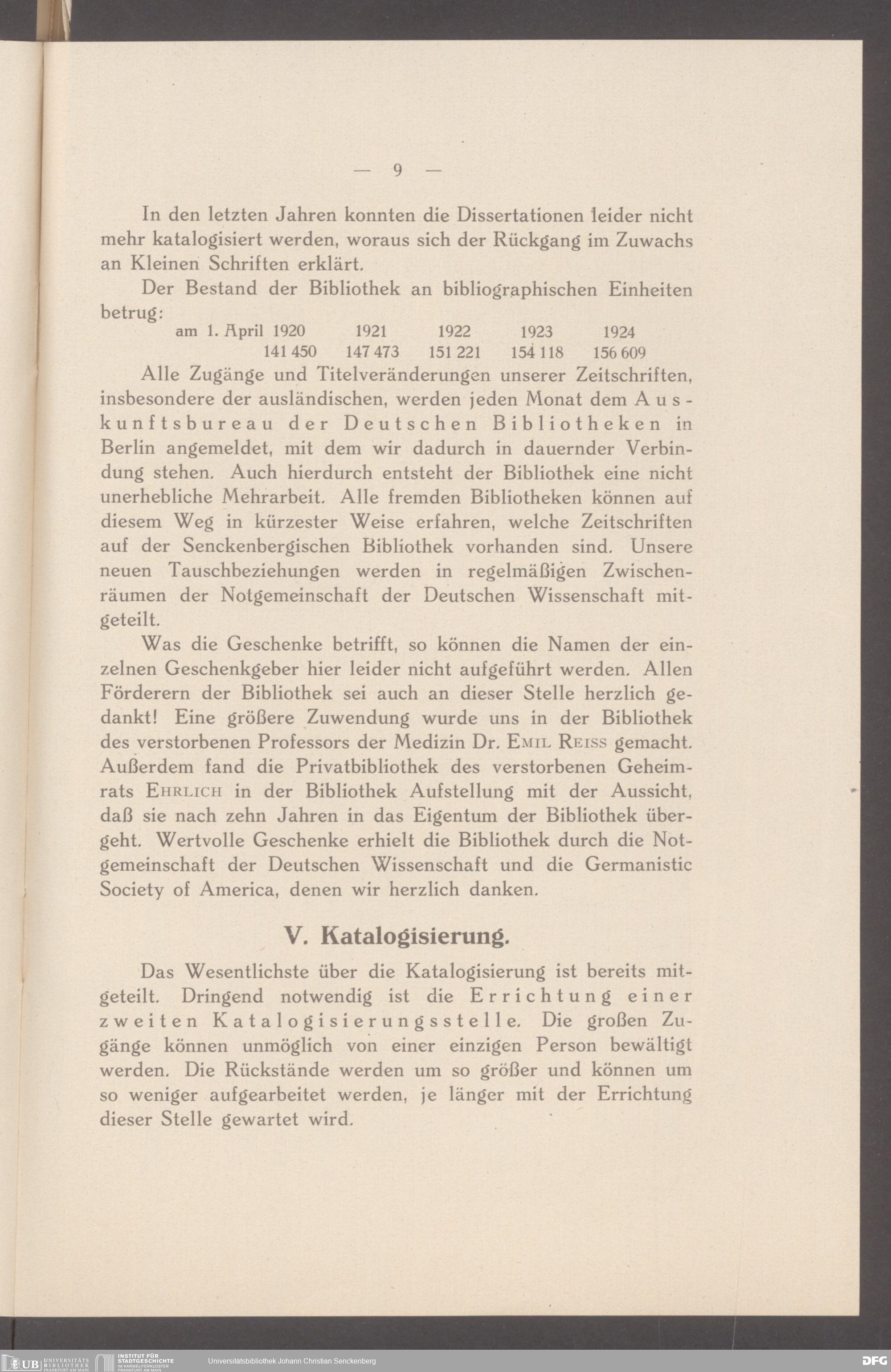 — 9 —

In den letzten Jahren konnten die Dissertationen leider nicht mehr katalogisiert werden, woraus sich der Rückgang im Zuwachs an Kleinen Schriften erklärt.

Der Bestand der Bibliothek an bibliographischen Einheiten betrug:

| am 1. April 1920 | 1921 | 1922 | 1923 | 1924 |
|---|---|---|---|---|
| 141 450 | 147 473 | 151 221 | 154 118 | 156 609 |

Alle Zugänge und Titelveränderungen unserer Zeitschriften, insbesondere der ausländischen, werden jeden Monat dem Auskunftsbureau der Deutschen Bibliotheken in Berlin angemeldet, mit dem wir dadurch in dauernder Verbindung stehen. Auch hierdurch entsteht der Bibliothek eine nicht unerhebliche Mehrarbeit. Alle fremden Bibliotheken können auf diesem Weg in kürzester Weise erfahren, welche Zeitschriften auf der Senckenbergischen Bibliothek vorhanden sind. Unsere neuen Tauschbeziehungen werden in regelmäßigen Zwischenräumen der Notgemeinschaft der Deutschen Wissenschaft mitgeteilt.

Was die Geschenke betrifft, so können die Namen der einzelnen Geschenkgeber hier leider nicht aufgeführt werden. Allen Förderern der Bibliothek sei auch an dieser Stelle herzlich gedankt! Eine größere Zuwendung wurde uns in der Bibliothek des verstorbenen Professors der Medizin Dr. Emil Reiss gemacht. Außerdem fand die Privatbibliothek des verstorbenen Geheimrats Ehrlich in der Bibliothek Aufstellung mit der Aussicht, daß sie nach zehn Jahren in das Eigentum der Bibliothek übergeht. Wertvolle Geschenke erhielt die Bibliothek durch die Notgemeinschaft der Deutschen Wissenschaft und die Germanistic Society of America, denen wir herzlich danken.

V. Katalogisierung.

Das Wesentlichste über die Katalogisierung ist bereits mitgeteilt. Dringend notwendig ist die Errichtung einer zweiten Katalogisierungsstelle. Die großen Zugänge können unmöglich von einer einzigen Person bewältigt werden. Die Rückstände werden um so größer und können um so weniger aufgearbeitet werden, je länger mit der Errichtung dieser Stelle gewartet wird.

UB UNIVERSITÄTS BIBLIOTHEK FRANKFURT AM MAIN INSTITUT FÜR STADTGESCHICHTE IM KARMELITERKLOSTER FRANKFURT AM MAIN Universitätsbibliothek Johann Christian Senckenberg DFG